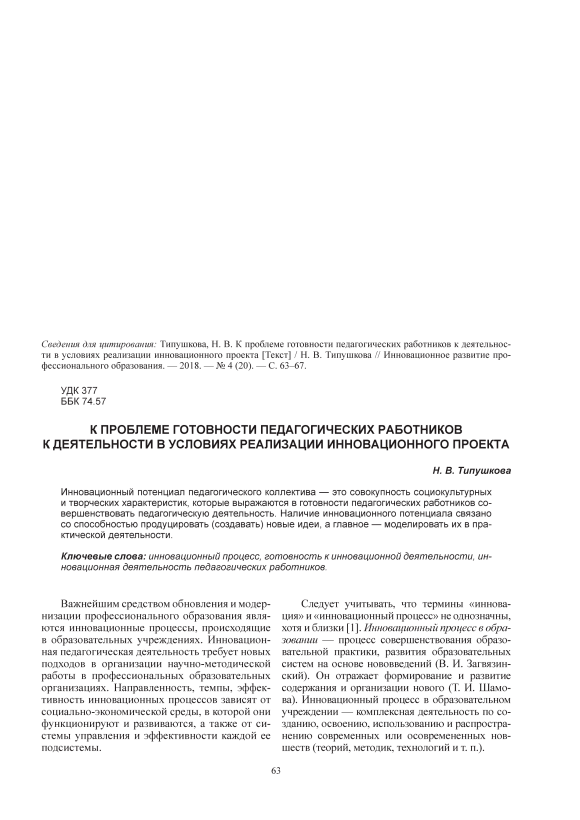 Сведения для цитирования: Типушкова, Н. В. К проблеме готовности педагогических работников к деятельности в условиях реализации инновационного проекта [Текст] / Н. В. Типушкова // Инновационное развитие профессионального образования. — 2018. — № 4 (20). — С. 63–67.

УДК 377
ББК 74.57

К ПРОБЛЕМЕ ГОТОВНОСТИ ПЕДАГОГИЧЕСКИХ РАБОТНИКОВ К ДЕЯТЕЛЬНОСТИ В УСЛОВИЯХ РЕАЛИЗАЦИИ ИННОВАЦИОННОГО ПРОЕКТА

Н. В. Типушкова

Инновационный потенциал педагогического коллектива — это совокупность социокультурных и творческих характеристик, которые выражаются в готовности педагогических работников совершенствовать педагогическую деятельность. Наличие инновационного потенциала связано со способностью продуцировать (создавать) новые идеи, а главное — моделировать их в практической деятельности.

Ключевые слова: инновационный процесс, готовность к инновационной деятельности, инновационная деятельность педагогических работников.

Важнейшим средством обновления и модернизации профессионального образования являются инновационные процессы, происходящие в образовательных учреждениях. Инновационная педагогическая деятельность требует новых подходов в организации научно-методической работы в профессиональных образовательных организациях. Направленность, темпы, эффективность инновационных процессов зависят от социально-экономической среды, в которой они функционируют и развиваются, а также от системы управления и эффективности каждой ее подсистемы.

Следует учитывать, что термины «инновация» и «инновационный процесс» не однозначны, хотя и близки [1]. Инновационный процесс в образовании — процесс совершенствования образовательной практики, развития образовательных систем на основе нововведений (В. И. Загвязинский). Он отражает формирование и развитие содержания и организации нового (Т. И. Шамова). Инновационный процесс в образовательном учреждении — комплексная деятельность по созданию, освоению, использованию и распространению современных или осовремененных новшеств (теорий, методик, технологий и т. п.).

63